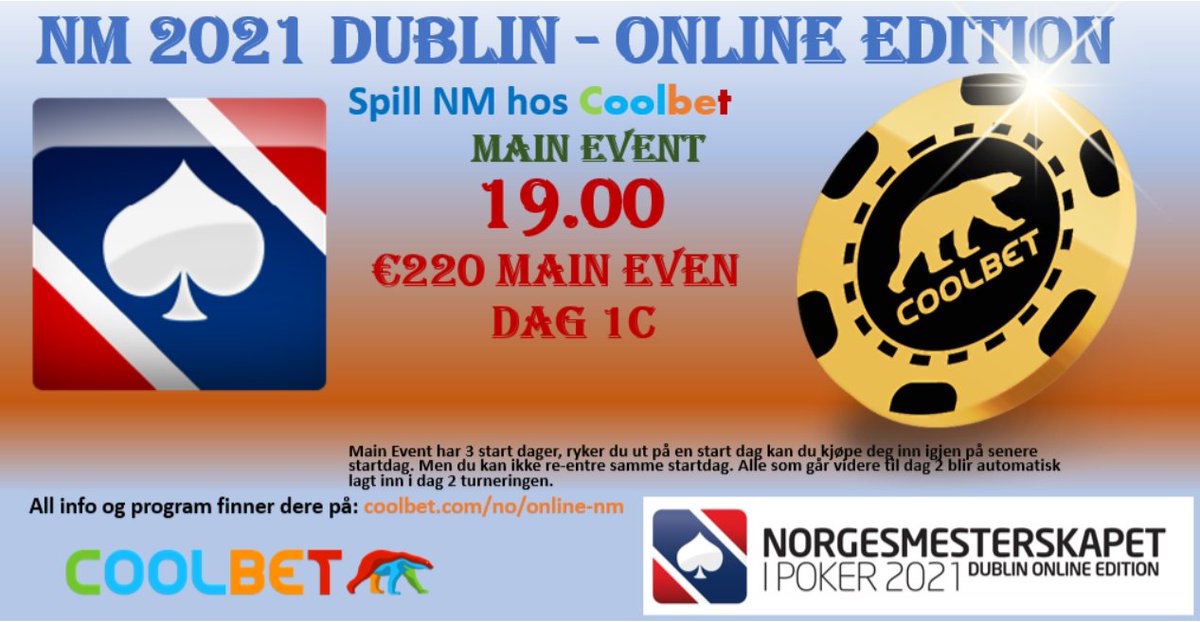 NM 2021 DUBLIN - ONLINE EDITION

Spill NM hos Coolbet

MAIN EVENT

19.00

€220 MAIN EVEN

DAG 1C

COOLBET

Main Event har 3 start dager, ryker du ut på en start dag kan du kjøpe deg inn igjen på senere startdag. Men du kan ikke re-entre samme startdag. Alle som går videre til dag 2 blir automatisk lagt inn i dag 2 turneringen.

All info og program finner dere på: coolbet.com/no/online-nm

COOLBET

NORGESMESTERSKAPET I POKER 2021 DUBLIN ONLINE EDITION